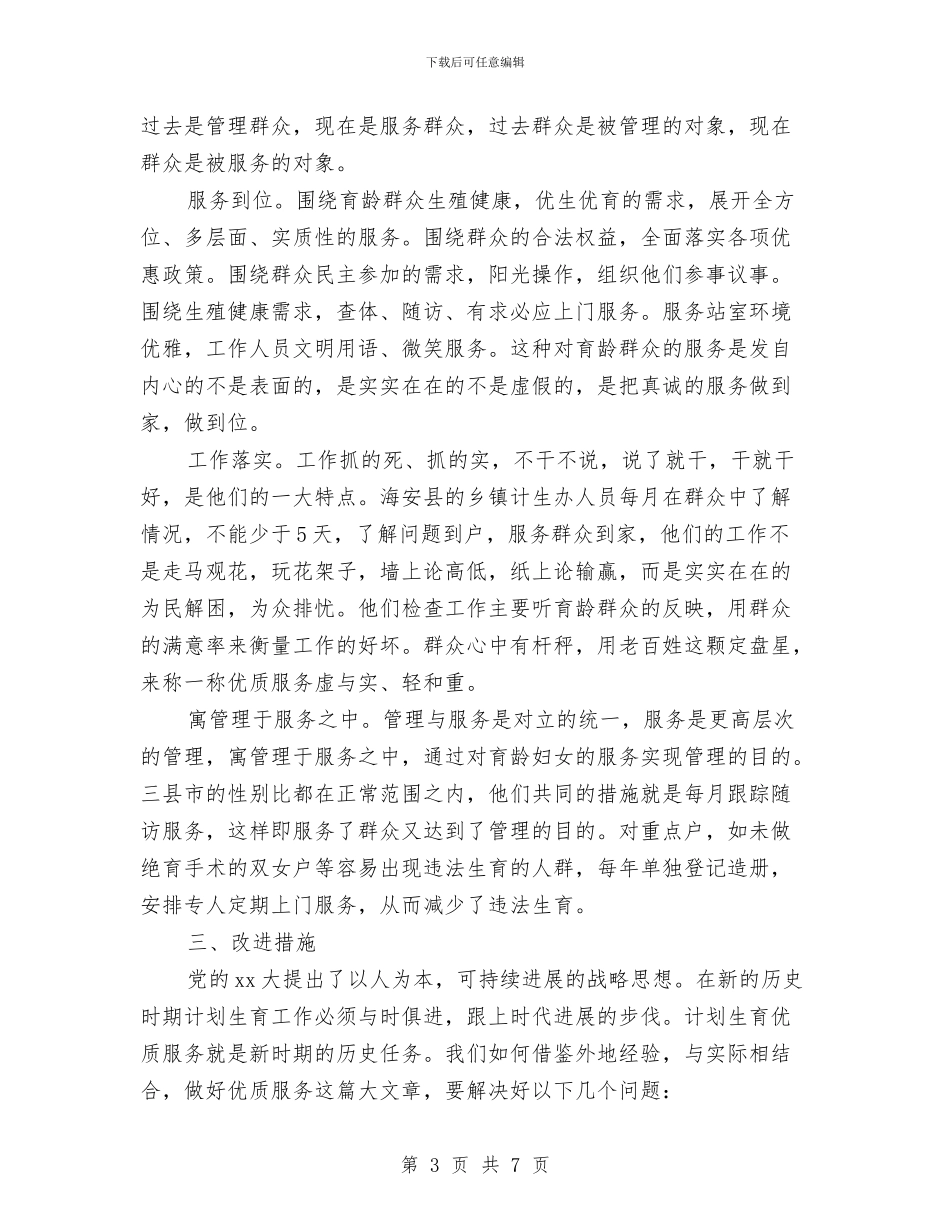 下载后可任意编辑

过去是管理群众，现在是服务群众，过去群众是被管理的对象，现在群众是被服务的对象。

服务到位。围绕育龄群众生殖健康，优生优育的需求，展开全方位、多层面、实质性的服务。围绕群众的合法权益，全面落实各项优惠政策。围绕群众民主参加的需求，阳光操作，组织他们参事议事。围绕生殖健康需求，查体、随访、有求必应上门服务。服务站室环境优雅，工作人员文明用语、微笑服务。这种对育龄群众的服务是发自内心的不是表面的，是实实在在的不是虚假的，是把真诚的服务做到家，做到位。

工作落实。工作抓的死、抓的实，不干不说，说了就干，干就干好，是他们的一大特点。海安县的乡镇计生办人员每月在群众中了解情况，不能少于5天，了解问题到户，服务群众到家，他们的工作不是走马观花，玩花架子，墙上论高低，纸上论输赢，而是实实在在的为民解困，为众排忧。他们检查工作主要听育龄群众的反映，用群众的满意率来衡量工作的好坏。群众心中有杆秤，用老百姓这颗定盘星，来称一称优质服务虚与实、轻和重。

寓管理于服务之中。管理与服务是对立的统一，服务是更高层次的管理，寓管理于服务之中，通过对育龄妇女的服务实现管理的目的。三县市的性别比都在正常范围之内，他们共同的措施就是每月跟踪随访服务，这样即服务了群众又达到了管理的目的。对重点户，如未做绝育手术的双女户等容易出现违法生育的人群，每年单独登记造册，安排专人定期上门服务，从而减少了违法生育。

三、改进措施

党的xx大提出了以人为本，可持续进展的战略思想。在新的历史时期计划生育工作必须与时俱进，跟上时代进展的步伐。计划生育优质服务就是新时期的历史任务。我们如何借鉴外地经验，与实际相结合，做好优质服务这篇大文章，要解决好以下几个问题：

第 3 页 共 7 页